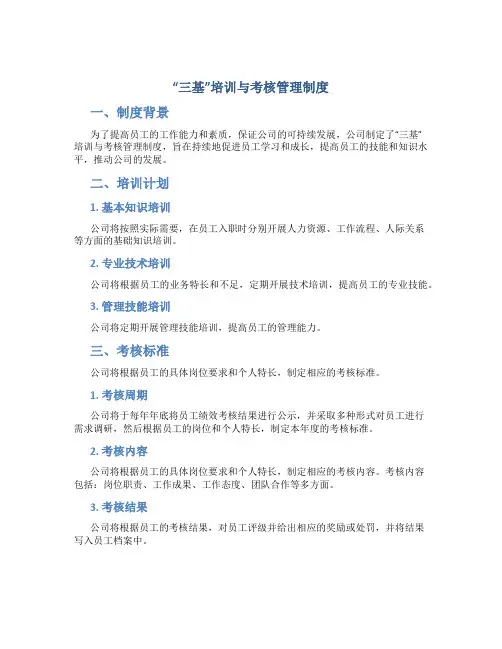 “三基”培训与考核管理制度

一、制度背景

为了提高员工的工作能力和素质，保证公司的可持续发展，公司制定了“三基”培训与考核管理制度，旨在持续地促进员工学习和成长，提高员工的技能和知识水平，推动公司的发展。

二、培训计划

1. 基本知识培训

公司将按照实际需要，在员工入职时分别开展人力资源、工作流程、人际关系等方面的基础知识培训。

2. 专业技术培训

公司将根据员工的业务特长和不足，定期开展技术培训，提高员工的专业技能。

3. 管理技能培训

公司将定期开展管理技能培训，提高员工的管理能力。

三、考核标准

公司将根据员工的具体岗位要求和个人特长，制定相应的考核标准。

1. 考核周期

公司将于每年年底将员工绩效考核结果进行公示，并采取多种形式对员工进行需求调研，然后根据员工的岗位和个人特长，制定本年度的考核标准。

2. 考核内容

公司将根据员工的具体岗位要求和个人特长，制定相应的考核内容。考核内容包括：岗位职责、工作成果、工作态度、团队合作等多方面。

3. 考核结果

公司将根据员工的考核结果，对员工评级并给出相应的奖励或处罚，并将结果写入员工档案中。